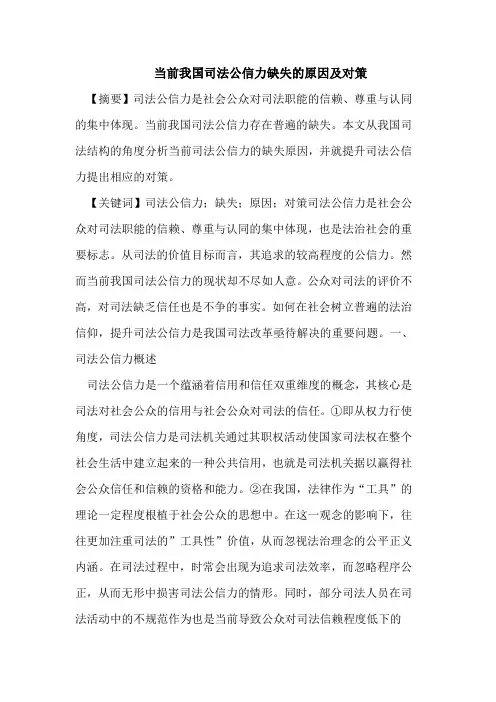 当前我国司法公信力缺失的原因及对策

【摘要】司法公信力是社会公众对司法职能的信赖、尊重与认同的集中体现。当前我国司法公信力存在普遍的缺失。本文从我国司法结构的角度分析当前司法公信力的缺失原因，并就提升司法公信力提出相应的对策。

【关键词】司法公信力；缺失；原因；对策司法公信力是社会公众对司法职能的信赖、尊重与认同的集中体现，也是法治社会的重要标志。从司法的价值目标而言，其追求的较高程度的公信力。然而当前我国司法公信力的现状却不尽如人意。公众对司法的评价不高，对司法缺乏信任也是不争的事实。如何在社会树立普遍的法治信仰，提升司法公信力是我国司法改革亟待解决的重要问题。一、司法公信力概述

司法公信力是一个蕴涵着信用和信任双重维度的概念，其核心是司法对社会公众的信用与社会公众对司法的信任。①即从权力行使角度，司法公信力是司法机关通过其职权活动使国家司法权在整个社会生活中建立起来的一种公共信用，也就是司法机关据以赢得社会公众信任和信赖的资格和能力。②在我国，法律作为“工具”的理论一定程度根植于社会公众的思想中。在这一观念的影响下，往往更加注重司法的”工具性”价值，从而忽视法治理念的公平正义内涵。在司法过程中，时常会出现为追求司法效率，而忽略程序公正，从而无形中损害司法公信力的情形。同时，部分司法人员在司法活动中的不规范作为也是当前导致公众对司法信赖程度低下的